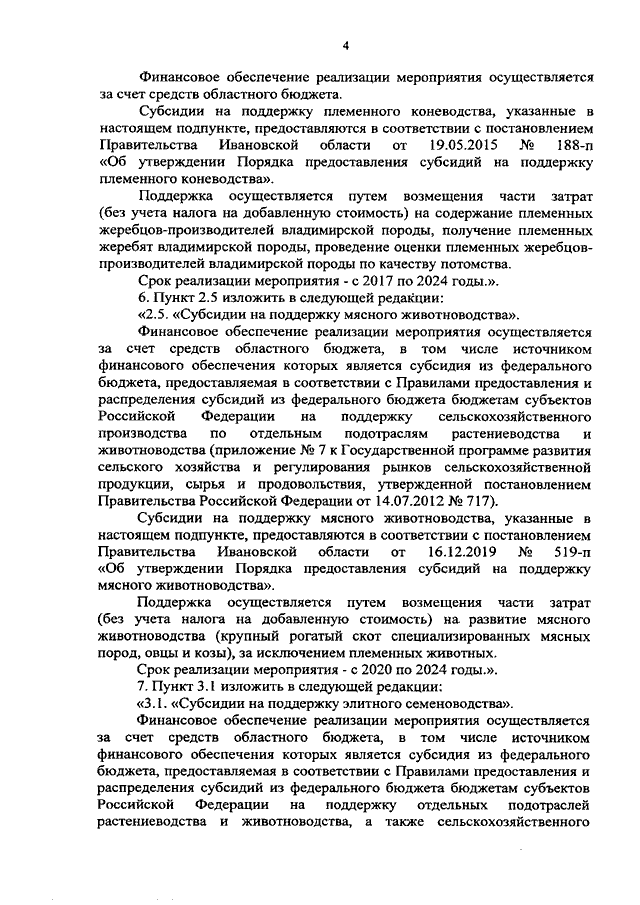 4

Финансовое обеспечение реализации мероприятия осуществляется за счет средств областного бюджета.

Субсидии на поддержку племенного коневодства, указанные в настоящем подпункте, предоставляются в соответствии с постановлением Правительства Ивановской области от 19.05.2015 № 188-п «Об утверждении Порядка предоставления субсидий на поддержку племенного коневодства».

Поддержка осуществляется путем возмещения части затрат (без учета налога на добавленную стоимость) на содержание племенных жеребцов-производителей владимирской породы, получение племенных жеребят владимирской породы, проведение оценки племенных жеребцов-производителей владимирской породы по качеству потомства.

Срок реализации мероприятия - с 2017 по 2024 годы.».

6. Пункт 2.5 изложить в следующей редакции:

«2.5. «Субсидии на поддержку мясного животноводства».

Финансовое обеспечение реализации мероприятия осуществляется за счет средств областного бюджета, в том числе источником финансового обеспечения которых является субсидия из федерального бюджета, предоставляемая в соответствии с Правилами предоставления и распределения субсидий из федерального бюджета бюджетам субъектов Российской Федерации на поддержку сельскохозяйственного производства по отдельным подотраслям растениеводства и животноводства (приложение № 7 к Государственной программе развития сельского хозяйства и регулирования рынков сельскохозяйственной продукции, сырья и продовольствия, утвержденной постановлением Правительства Российской Федерации от 14.07.2012 № 717).

Субсидии на поддержку мясного животноводства, указанные в настоящем подпункте, предоставляются в соответствии с постановлением Правительства Ивановской области от 16.12.2019 № 519-п «Об утверждении Порядка предоставления субсидий на поддержку мясного животноводства».

Поддержка осуществляется путем возмещения части затрат (без учета налога на добавленную стоимость) на развитие мясного животноводства (крупный рогатый скот специализированных мясных пород, овцы и козы), за исключением племенных животных.

Срок реализации мероприятия - с 2020 по 2024 годы.».

7. Пункт 3.1 изложить в следующей редакции:

«3.1. «Субсидии на поддержку элитного семеноводства».

Финансовое обеспечение реализации мероприятия осуществляется за счет средств областного бюджета, в том числе источником финансового обеспечения которых является субсидия из федерального бюджета, предоставляемая в соответствии с Правилами предоставления и распределения субсидий из федерального бюджета бюджетам субъектов Российской Федерации на поддержку отдельных подотраслей растениеводства и животноводства, а также сельскохозяйственного